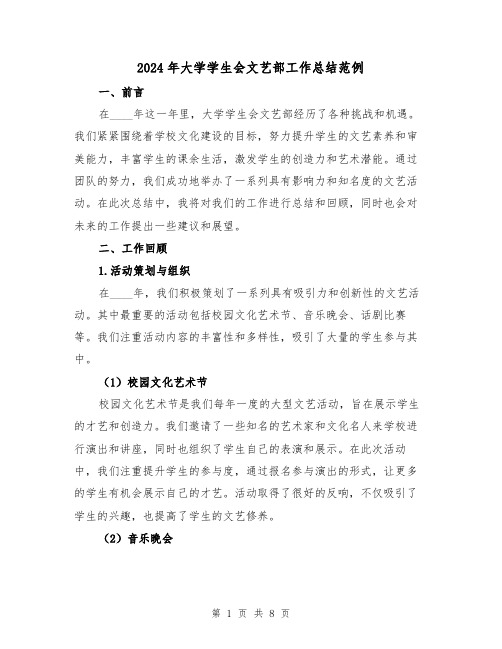 2024年大学学生会文艺部工作总结范例

一、前言

在____年这一年里，大学学生会文艺部经历了各种挑战和机遇。我们紧紧围绕着学校文化建设的目标，努力提升学生的文艺素养和审美能力，丰富学生的课余生活，激发学生的创造力和艺术潜能。通过团队的努力，我们成功地举办了一系列具有影响力和知名度的文艺活动。在此次总结中，我将对我们的工作进行总结和回顾，同时也会对未来的工作提出一些建议和展望。

二、工作回顾

1.活动策划与组织

在____年，我们积极策划了一系列具有吸引力和创新性的文艺活动。其中最重要的活动包括校园文化艺术节、音乐晚会、话剧比赛等。我们注重活动内容的丰富性和多样性，吸引了大量的学生参与其中。

（1）校园文化艺术节

校园文化艺术节是我们每年一度的大型文艺活动，旨在展示学生的才艺和创造力。我们邀请了一些知名的艺术家和文化名人来学校进行演出和讲座，同时也组织了学生自己的表演和展示。在此次活动中，我们注重提升学生的参与度，通过报名参与演出的形式，让更多的学生有机会展示自己的才艺。活动取得了很好的反响，不仅吸引了学生的兴趣，也提高了学生的文艺修养。

（2）音乐晚会

第 1 页 共 8 页